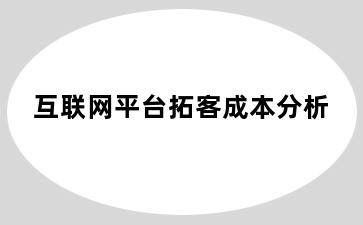 互联网平台拓客成本分析